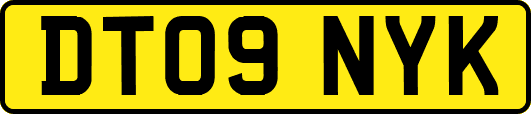 DT09 NYK